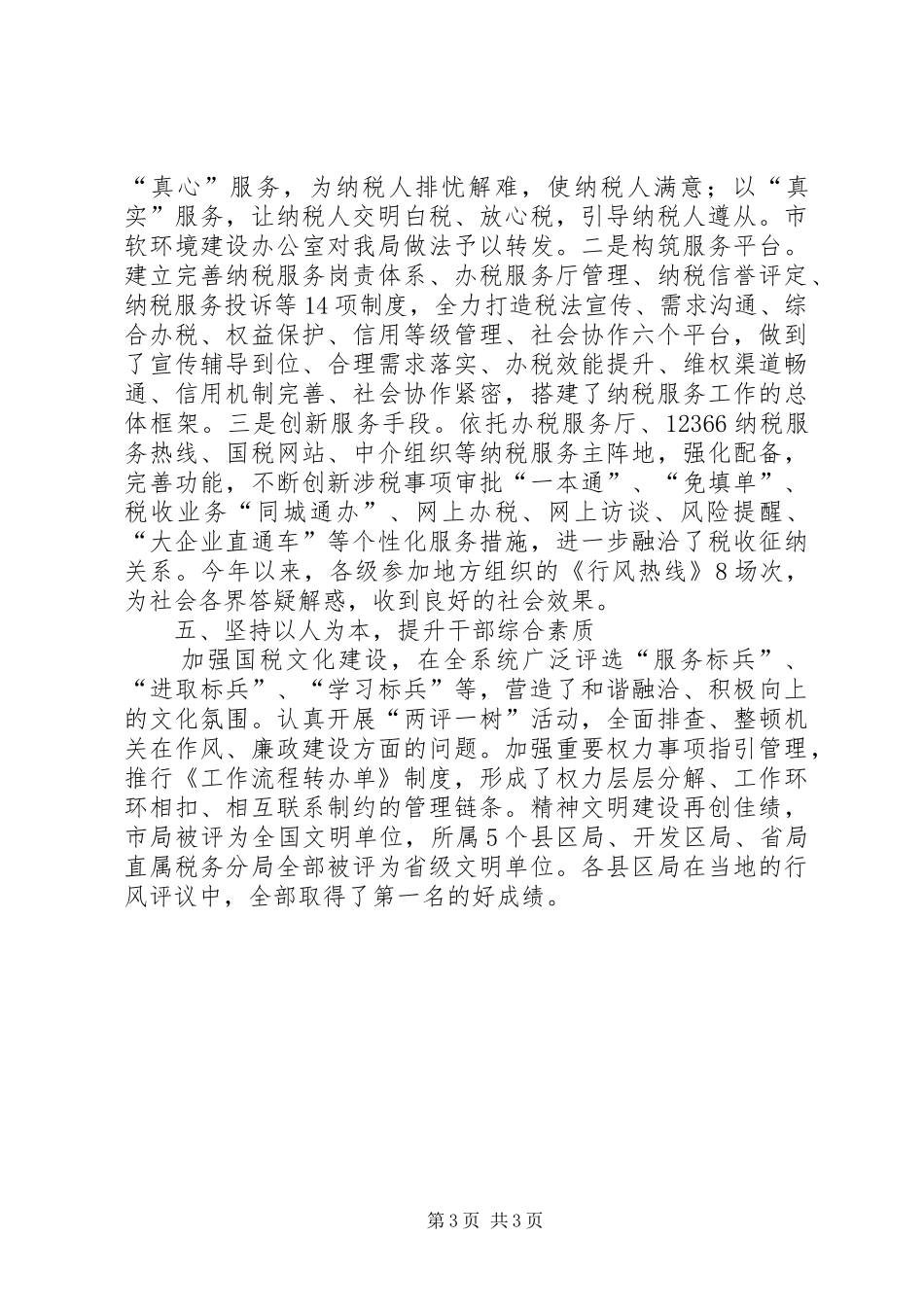 “真心”服务，为纳税人排忧解难，使纳税人满意；以“真实”服务，让纳税人交明白税、放心税，引导纳税人遵从。市软环境建设办公室对我局做法予以转发。二是构筑服务平台。建立完善纳税服务岗责体系、办税服务厅管理、纳税信誉评定、纳税服务投诉等14项制度，全力打造税法宣传、需求沟通、综合办税、权益保护、信用等级管理、社会协作六个平台，做到了宣传辅导到位、合理需求落实、办税效能提升、维权渠道畅通、信用机制完善、社会协作紧密，搭建了纳税服务工作的总体框架。三是创新服务手段。依托办税服务厅、12366纳税服务热线、国税网站、中介组织等纳税服务主阵地，强化配备，完善功能，不断创新涉税事项审批“一本通”、“免填单”、税收业务“同城通办”、网上办税、网上访谈、风险提醒、“大企业直通车”等个性化服务措施，进一步融洽了税收征纳关系。今年以来，各级参加地方组织的《行风热线》8场次，为社会各界答疑解惑，收到良好的社会效果。

五、坚持以人为本，提升干部综合素质

加强国税文化建设，在全系统广泛评选“服务标兵”、“进取标兵”、“学习标兵”等，营造了和谐融洽、积极向上的文化氛围。认真开展“两评一树”活动，全面排查、整顿机关在作风、廉政建设方面的问题。加强重要权力事项指引管理，推行《工作流程转办单》制度，形成了权力层层分解、工作环环相扣、相互联系制约的管理链条。精神文明建设再创佳绩，市局被评为全国文明单位，所属5个县区局、开发区局、省局直属税务分局全部被评为省级文明单位。各县区局在当地的行风评议中，全部取得了第一名的好成绩。

第3页 共3页